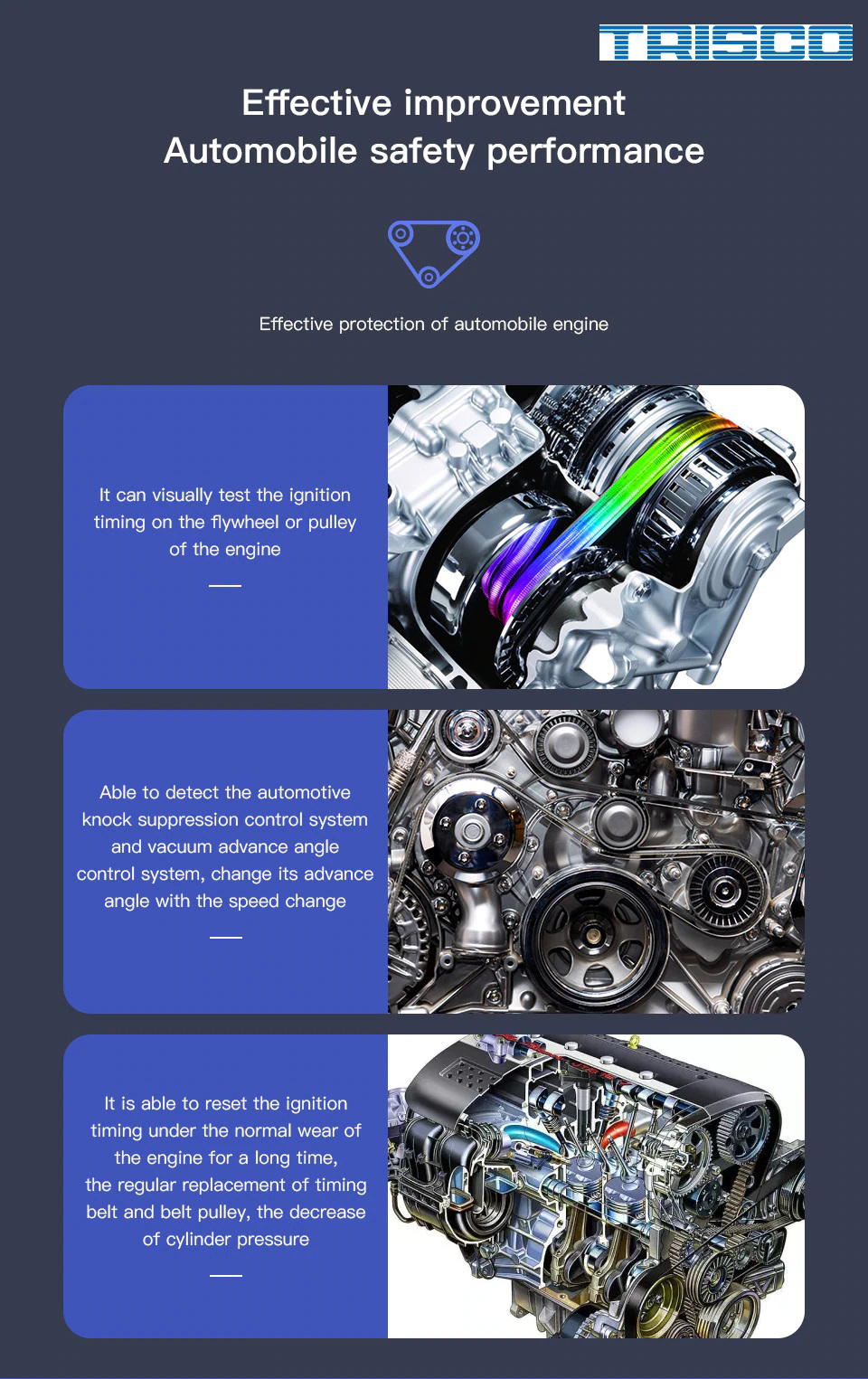 TRISCO

Effective improvement
Automobile safety performance

Effective protection of automobile engine

It can visually test the ignition timing on the flywheel or pulley of the engine

Able to detect the automotive knock suppression control system and vacuum advance angle control system, change its advance angle with the speed change

It is able to reset the ignition timing under the normal wear of the engine for a long time, the regular replacement of timing belt and belt pulley, the decrease of cylinder pressure